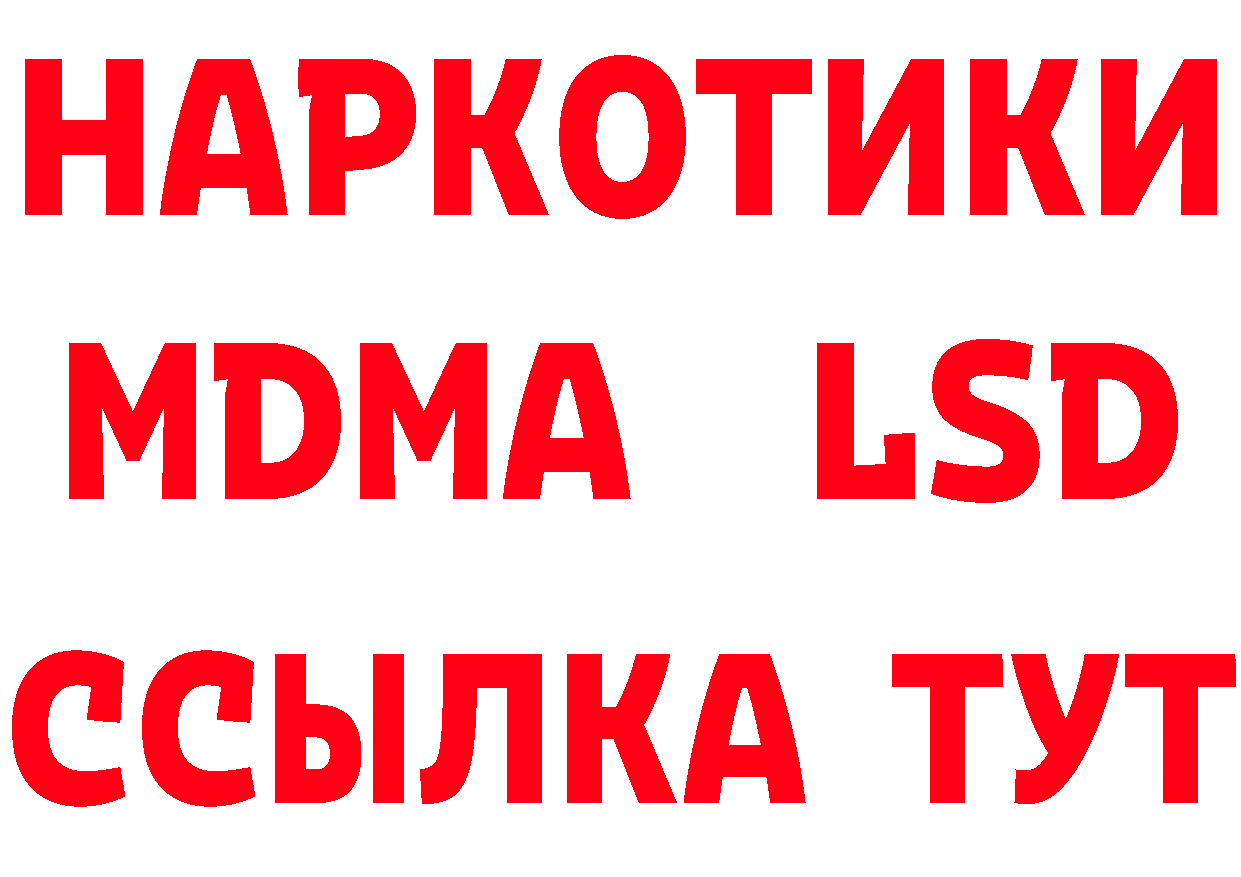 НАРКОТИКИ
MDMA LSD
ССЫЛКА ТУТ